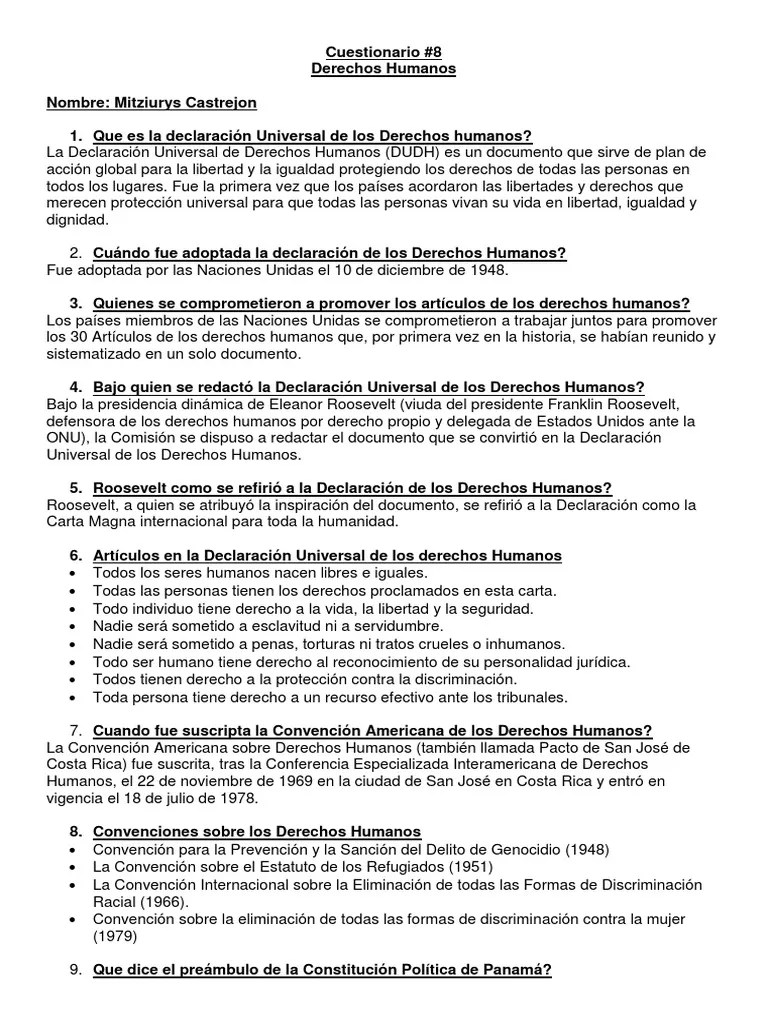 Cuestionario #8
Derechos Humanos

Nombre: Mitziurys Castrejon

1. Que es la declaración Universal de los Derechos humanos?
La Declaración Universal de Derechos Humanos (DUDH) es un documento que sirve de plan de acción global para la libertad y la igualdad protegiendo los derechos de todas las personas en todos los lugares. Fue la primera vez que los países acordaron las libertades y derechos que merecen protección universal para que todas las personas vivan su vida en libertad, igualdad y dignidad.

2. Cuándo fue adoptada la declaración de los Derechos Humanos?
Fue adoptada por las Naciones Unidas el 10 de diciembre de 1948.

3. Quienes se comprometieron a promover los artículos de los derechos humanos?
Los países miembros de las Naciones Unidas se comprometieron a trabajar juntos para promover los 30 Artículos de los derechos humanos que, por primera vez en la historia, se habían reunido y sistematizado en un solo documento.

4. Bajo quien se redactó la Declaración Universal de los Derechos Humanos?
Bajo la presidencia dinámica de Eleanor Roosevelt (viuda del presidente Franklin Roosevelt, defensora de los derechos humanos por derecho propio y delegada de Estados Unidos ante la ONU), la Comisión se dispuso a redactar el documento que se convirtió en la Declaración Universal de los Derechos Humanos.

5. Roosevelt como se refirió a la Declaración de los Derechos Humanos?
Roosevelt, a quien se atribuyó la inspiración del documento, se refirió a la Declaración como la Carta Magna internacional para toda la humanidad.

6. Artículos en la Declaración Universal de los derechos Humanos
• Todos los seres humanos nacen libres e iguales.
• Todas las personas tienen los derechos proclamados en esta carta.
• Todo individuo tiene derecho a la vida, la libertad y la seguridad.
• Nadie será sometido a esclavitud ni a servidumbre.
• Nadie será sometido a penas, torturas ni tratos crueles o inhumanos.
• Todo ser humano tiene derecho al reconocimiento de su personalidad jurídica.
• Todos tienen derecho a la protección contra la discriminación.
• Toda persona tiene derecho a un recurso efectivo ante los tribunales.

7. Cuando fue suscripta la Convención Americana de los Derechos Humanos?
La Convención Americana sobre Derechos Humanos (también llamada Pacto de San José de Costa Rica) fue suscrita, tras la Conferencia Especializada Interamericana de Derechos Humanos, el 22 de noviembre de 1969 en la ciudad de San José en Costa Rica y entró en vigencia el 18 de julio de 1978.

8. Convenciones sobre los Derechos Humanos
• Convención para la Prevención y la Sanción del Delito de Genocidio (1948)
• La Convención sobre el Estatuto de los Refugiados (1951)
• La Convención Internacional sobre la Eliminación de todas las Formas de Discriminación Racial (1966).
• Convención sobre la eliminación de todas las formas de discriminación contra la mujer (1979)

9. Que dice el preámbulo de la Constitución Política de Panamá?